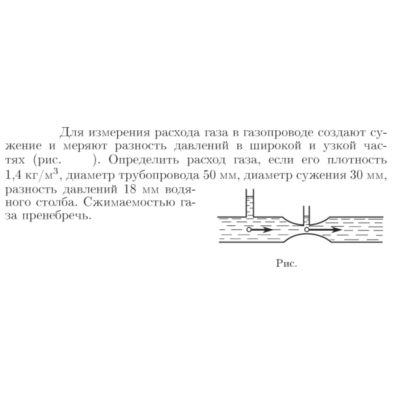 Для измерения расхода газа в газопроводе создают сужение и меряют разность давлений в широкой и узкой частях (рис. ). Определить расход газа, если его плотность 1,4 кг/м$^3$, диаметр трубопровода 50 мм, диаметр сужения 30 мм, разность давлений 18 мм водяного столба. Сжимаемостью газа пренебречь.

Рис.